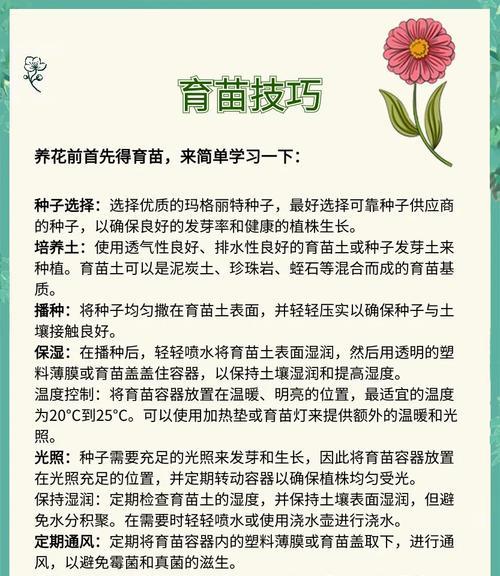 育苗技巧

养花前首先得育苗，来简单学习一下：

种子选择：选择优质的玛格丽特种子，最好选择可靠种子供应商的种子，以确保良好的发芽率和健康的植株生长。
培养土：使用透气性良好、排水性良好的育苗土或种子发芽土来种植。育苗土可以是泥炭土、珍珠岩、蛭石等混合而成的育苗基质。
播种：将种子均匀撒在育苗土表面，并轻轻压实以确保种子与土壤接触良好。
保湿：在播种后，轻轻喷水将育苗土表面湿润，然后用透明的塑料薄膜或育苗盖盖住容器，以保持土壤湿润和提高湿度。
温度控制：将育苗容器放置在温暖、明亮的位置，最适宜的温度为20°C到25°C。可以使用加热垫或育苗灯来提供额外的温暖和光照。
光照：种子需要充足的光照来发芽和生长，因此将育苗容器放置在光照充足的位置，并定期转动容器以确保植株均匀受光。
保持湿润：定期检查育苗土的湿度，并保持土壤表面湿润，但避免水分积聚。在需要时轻轻喷水或使用浇水壶进行浇水。
定期通风：定期将育苗容器内的塑料薄膜或育苗盖取下，进行通风，以避免霉菌和真菌的滋生。